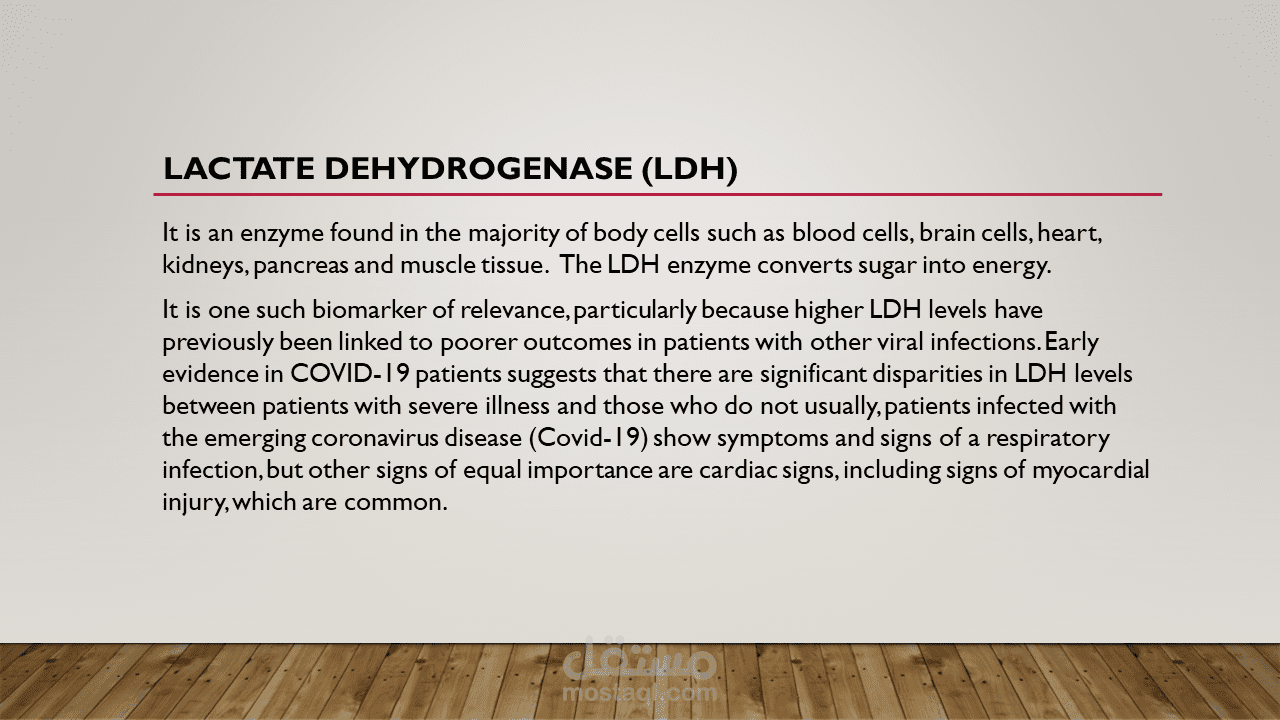 LACTATE DEHYDROGENASE (LDH)

It is an enzyme found in the majority of body cells such as blood cells, brain cells, heart, kidneys, pancreas and muscle tissue. The LDH enzyme converts sugar into energy.

It is one such biomarker of relevance, particularly because higher LDH levels have previously been linked to poorer outcomes in patients with other viral infections. Early evidence in COVID-19 patients suggests that there are significant disparities in LDH levels between patients with severe illness and those who do not usually, patients infected with the emerging coronavirus disease (Covid-19) show symptoms and signs of a respiratory infection, but other signs of equal importance are cardiac signs, including signs of myocardial injury, which are common.

مستقل
mostaql.com